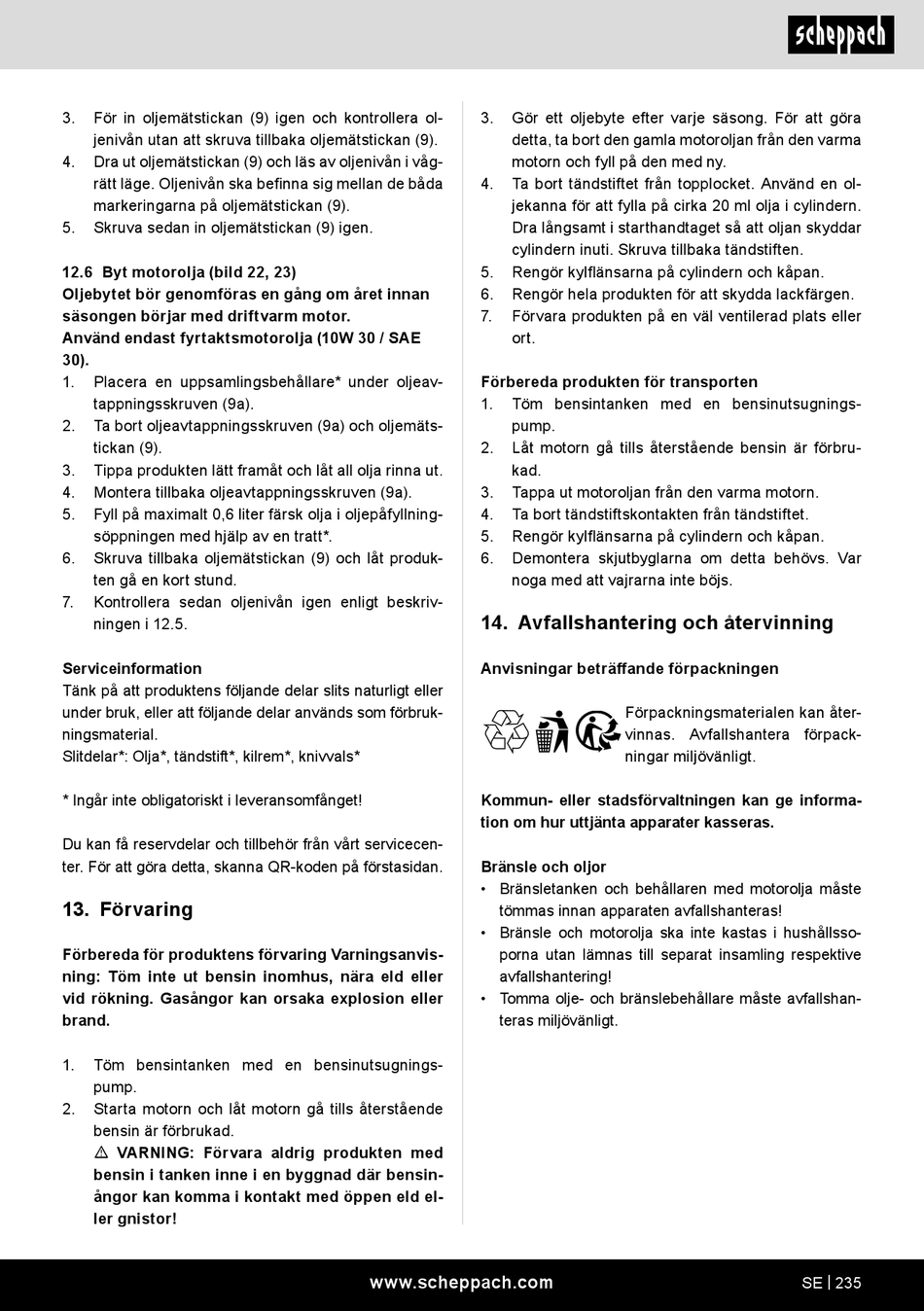 scheppach

3. För in oljemätstickan (9) igen och kontrollera oljenivån utan att skruva tillbaka oljemätstickan (9).
4. Dra ut oljemätstickan (9) och läs av oljenivån i vågrätt läge. Oljenivån ska befinna sig mellan de båda markeringarna på oljemätstickan (9).
5. Skruva sedan in oljemätstickan (9) igen.

12.6 Byt motorolja (bild 22, 23)
Oljebytet bör genomföras en gång om året innan säsongen börjar med driftvarm motor.
Använd endast fyrtaktsmotorolja (10W 30 / SAE 30).
1. Placera en uppsamlingsbehållare* under oljeavtappningsskruven (9a).
2. Ta bort oljeavtappningsskruven (9a) och oljemätstickan (9).
3. Tippa produkten lätt framåt och låt all olja rinna ut.
4. Montera tillbaka oljeavtappningsskruven (9a).
5. Fyll på maximalt 0,6 liter färsk olja i oljepåfyllningsöppningen med hjälp av en tratt*.
6. Skruva tillbaka oljemätstickan (9) och låt produkten gå en kort stund.
7. Kontrollera sedan oljenivån igen enligt beskrivningen i 12.5.

Serviceinformation
Tänk på att produktens följande delar slits naturligt eller under bruk, eller att följande delar används som förbrukningsmaterial.
Slitdelar*: Olja*, tändstift*, kilrem*, knivvals*

* Ingår inte obligatoriskt i leveransomfånget!

Du kan få reservdelar och tillbehör från vårt servicecenter. För att göra detta, skanna QR-koden på förstasidan.

13. Förvaring

Förbereda för produktens förvaring Varningsanvisning: Töm inte ut bensin inomhus, nära eld eller vid rökning. Gasångor kan orsaka explosion eller brand.

1. Töm bensintanken med en bensinutsugningspump.
2. Starta motorn och låt motorn gå tills återstående bensin är förbrukad.
⚠ VARNING: Förvara aldrig produkten med bensin i tanken inne i en byggnad där bensinångor kan komma i kontakt med öppen eld eller gnistor!

3. Gör ett oljebyte efter varje säsong. För att göra detta, ta bort den gamla motoroljan från den varma motorn och fyll på den med ny.
4. Ta bort tändstiftet från topplocket. Använd en oljekanna för att fylla på cirka 20 ml olja i cylindern. Dra långsamt i starthandtaget så att oljan skyddar cylindern inuti. Skruva tillbaka tändstiften.
5. Rengör kylflänsarna på cylindern och kåpan.
6. Rengör hela produkten för att skydda lackfärgen.
7. Förvara produkten på en väl ventilerad plats eller ort.

Förbereda produkten för transporten
1. Töm bensintanken med en bensinutsugningspump.
2. Låt motorn gå tills återstående bensin är förbrukad.
3. Tappa ut motoroljan från den varma motorn.
4. Ta bort tändstiftskontakten från tändstiftet.
5. Rengör kylflänsarna på cylindern och kåpan.
6. Demontera skjutbyglarna om detta behövs. Var noga med att vajrarna inte böjs.

14. Avfallshantering och återvinning

Anvisningar beträffande förpackningen

Förpackningsmaterialen kan återvinnas. Avfallshantera förpackningar miljövänligt.

Kommun- eller stadsförvaltningen kan ge information om hur uttjänta apparater kasseras.

Bränsle och oljor
• Bränsletanken och behållaren med motorolja måste tömmas innan apparaten avfallshanteras!
• Bränsle och motorolja ska inte kastas i hushållssoporna utan lämnas till separat insamling respektive avfallshantering!
• Tomma olje- och bränslebehållare måste avfallshanteras miljövänligt.

www.scheppach.com SE | 235